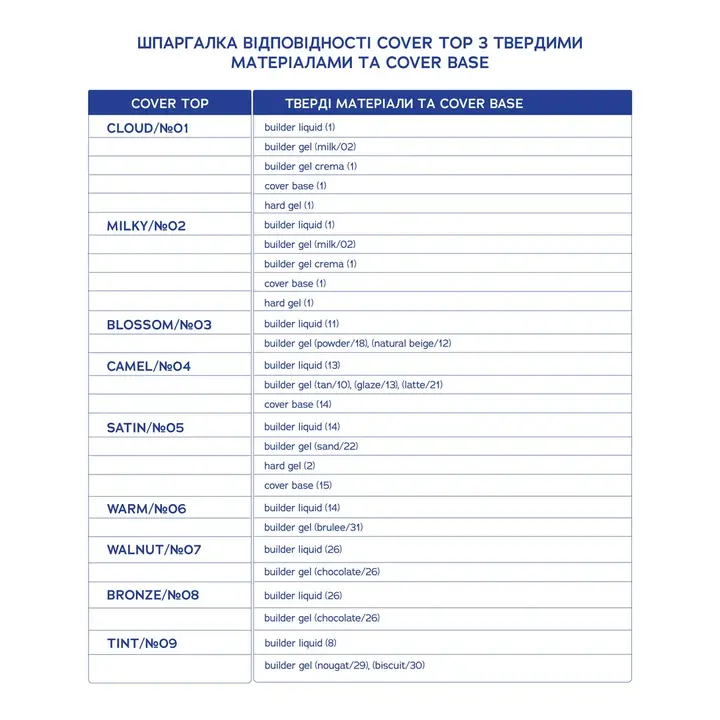 ШПАРГАЛКА ВІДПОВІДНОСТІ COVER TOP З ТВЕРДИМИ МАТЕРІАЛАМИ ТА COVER BASE

| COVER TOP | ТВЕРДІ МАТЕРІАЛИ ТА COVER BASE |
|---|---|
| CLOUD/№01 | builder liquid (1) |
| | builder gel (milk/02) |
| | builder gel crema (1) |
| | cover base (1) |
| | hard gel (1) |
| MILKY/№02 | builder liquid (1) |
| | builder gel (milk/02) |
| | builder gel crema (1) |
| | cover base (1) |
| | hard gel (1) |
| BLOSSOM/№03 | builder liquid (11) |
| | builder gel (powder/18), (natural beige/12) |
| CAMEL/№04 | builder liquid (13) |
| | builder gel (tan/10), (glaze/13), (latte/21) |
| | cover base (14) |
| SATIN/№05 | builder liquid (14) |
| | builder gel (sand/22) |
| | hard gel (2) |
| | cover base (15) |
| WARM/№06 | builder liquid (14) |
| | builder gel (brulee/31) |
| WALNUT/№07 | builder liquid (26) |
| | builder gel (chocolate/26) |
| BRONZE/№08 | builder liquid (26) |
| | builder gel (chocolate/26) |
| TINT/№09 | builder liquid (8) |
| | builder gel (nougat/29), (biscuit/30) |